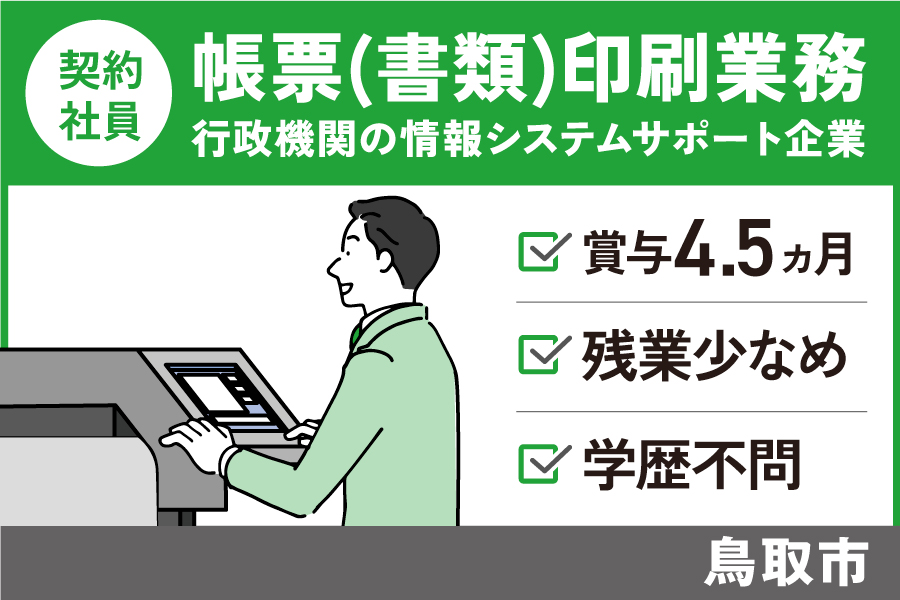 契約社員

帳票(書類)印刷業務
行政機関の情報システムサポート企業

賞与4.5ヵ月

残業少なめ

学歴不問

鳥取市